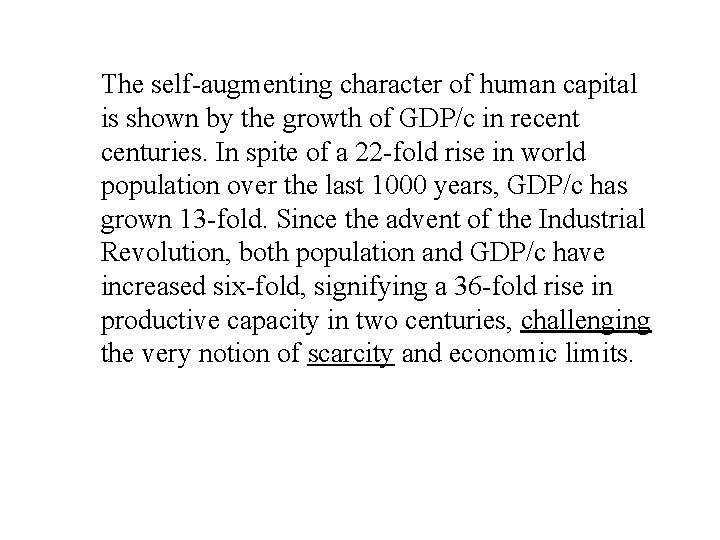 The self-augmenting character of human capital is shown by the growth of GDP/c in recent centuries. In spite of a 22-fold rise in world population over the last 1000 years, GDP/c has grown 13-fold. Since the advent of the Industrial Revolution, both population and GDP/c have increased six-fold, signifying a 36-fold rise in productive capacity in two centuries, challenging the very notion of scarcity and economic limits.